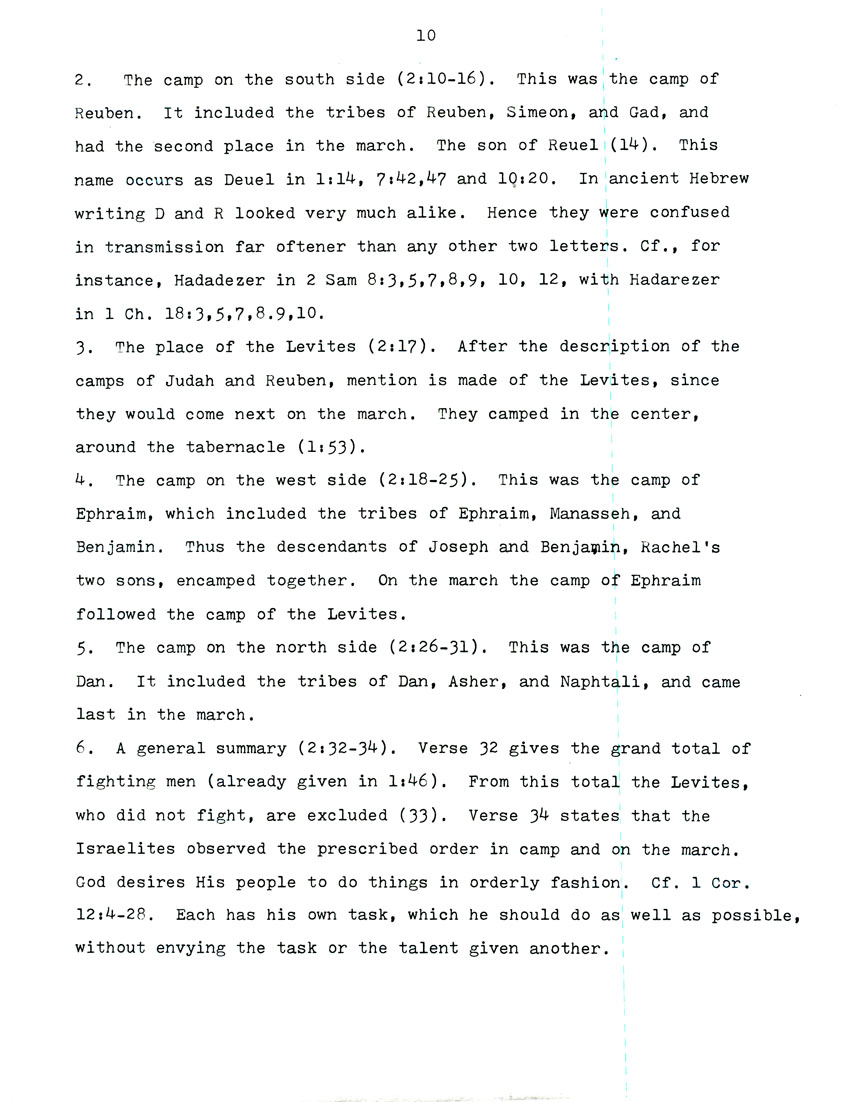 10

2. The camp on the south side (2:10-16). This was the camp of Reuben. It included the tribes of Reuben, Simeon, and Gad, and had the second place in the march. The son of Reuel (14). This name occurs as Deuel in 1:14, 7:42,47 and 10:20. In ancient Hebrew writing D and R looked very much alike. Hence they were confused in transmission far oftener than any other two letters. Cf., for instance, Hadadezer in 2 Sam 8:3,5,7,8,9, 10, 12, with Hadarezer in 1 Ch. 18:3,5,7,8.9,10.

3. The place of the Levites (2:17). After the description of the camps of Judah and Reuben, mention is made of the Levites, since they would come next on the march. They camped in the center, around the tabernacle (1:53).

4. The camp on the west side (2:18-25). This was the camp of Ephraim, which included the tribes of Ephraim, Manasseh, and Benjamin. Thus the descendants of Joseph and Benjamin, Rachel's two sons, encamped together. On the march the camp of Ephraim followed the camp of the Levites.

5. The camp on the north side (2:26-31). This was the camp of Dan. It included the tribes of Dan, Asher, and Naphtali, and came last in the march.

6. A general summary (2:32-34). Verse 32 gives the grand total of fighting men (already given in 1:46). From this total the Levites, who did not fight, are excluded (33). Verse 34 states that the Israelites observed the prescribed order in camp and on the march. God desires His people to do things in orderly fashion. Cf. 1 Cor. 12:4-28. Each has his own task, which he should do as well as possible, without envying the task or the talent given another.